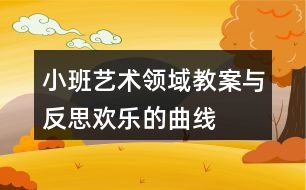 小班艺术领域教案与反思欢乐的曲线